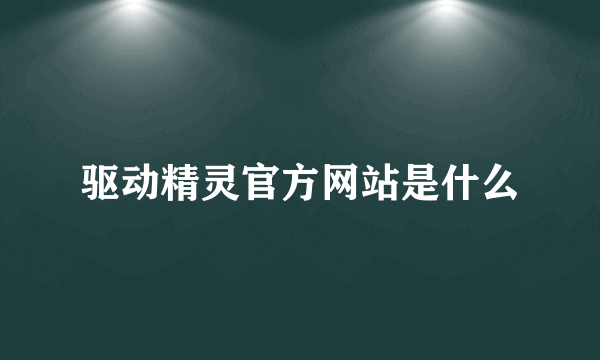 驱动精灵官方网站是什么